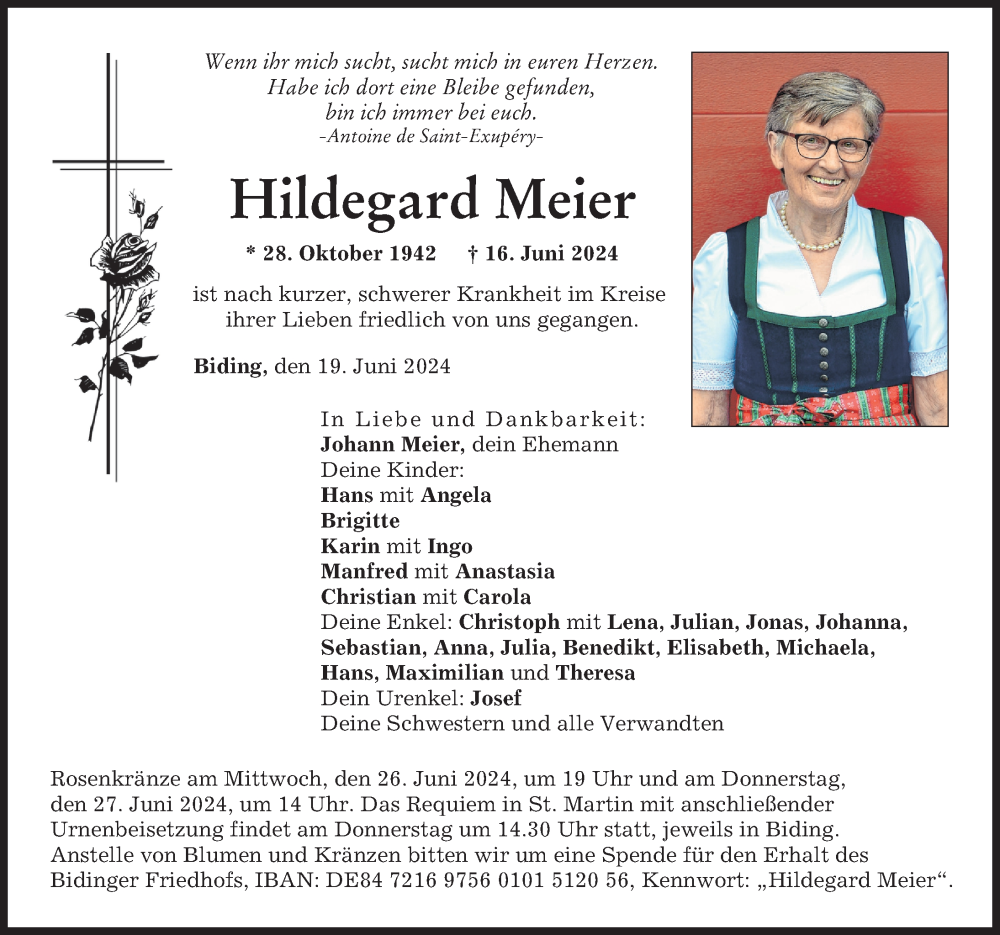 Wenn ihr mich sucht, sucht mich in euren Herzen.
Habe ich dort eine Bleibe gefunden,
bin ich immer bei euch.
-Antoine de Saint-Exupéry-

Hildegard Meier

* 28. Oktober 1942 † 16. Juni 2024

ist nach kurzer, schwerer Krankheit im Kreise ihrer Lieben friedlich von uns gegangen.

Biding, den 19. Juni 2024

In Liebe und Dankbarkeit:
Johann Meier, dein Ehemann
Deine Kinder:
Hans mit Angela
Brigitte
Karin mit Ingo
Manfred mit Anastasia
Christian mit Carola
Deine Enkel: Christoph mit Lena, Julian, Jonas, Johanna, Sebastian, Anna, Julia, Benedikt, Elisabeth, Michaela, Hans, Maximilian und Theresa
Dein Urenkel: Josef
Deine Schwestern und alle Verwandten

Rosenkränze am Mittwoch, den 26. Juni 2024, um 19 Uhr und am Donnerstag, den 27. Juni 2024, um 14 Uhr. Das Requiem in St. Martin mit anschließender Urnenbeisetzung findet am Donnerstag um 14.30 Uhr statt, jeweils in Biding. Anstelle von Blumen und Kränzen bitten wir um eine Spende für den Erhalt des Bidinger Friedhofs, IBAN: DE84 7216 9756 0101 5120 56, Kennwort: „Hildegard Meier“.